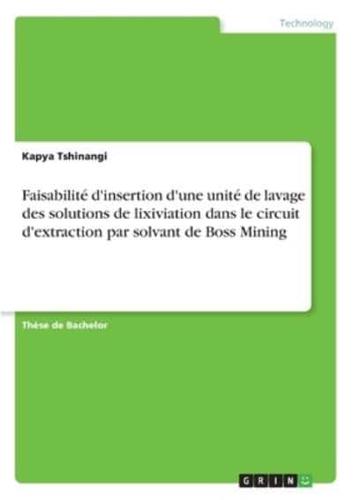 Technology

Kapya Tshinangi

Faisabilité d'insertion d'une unité de lavage des solutions de lixiviation dans le circuit d'extraction par solvant de Boss Mining

Thèse de Bachelor

GRIN